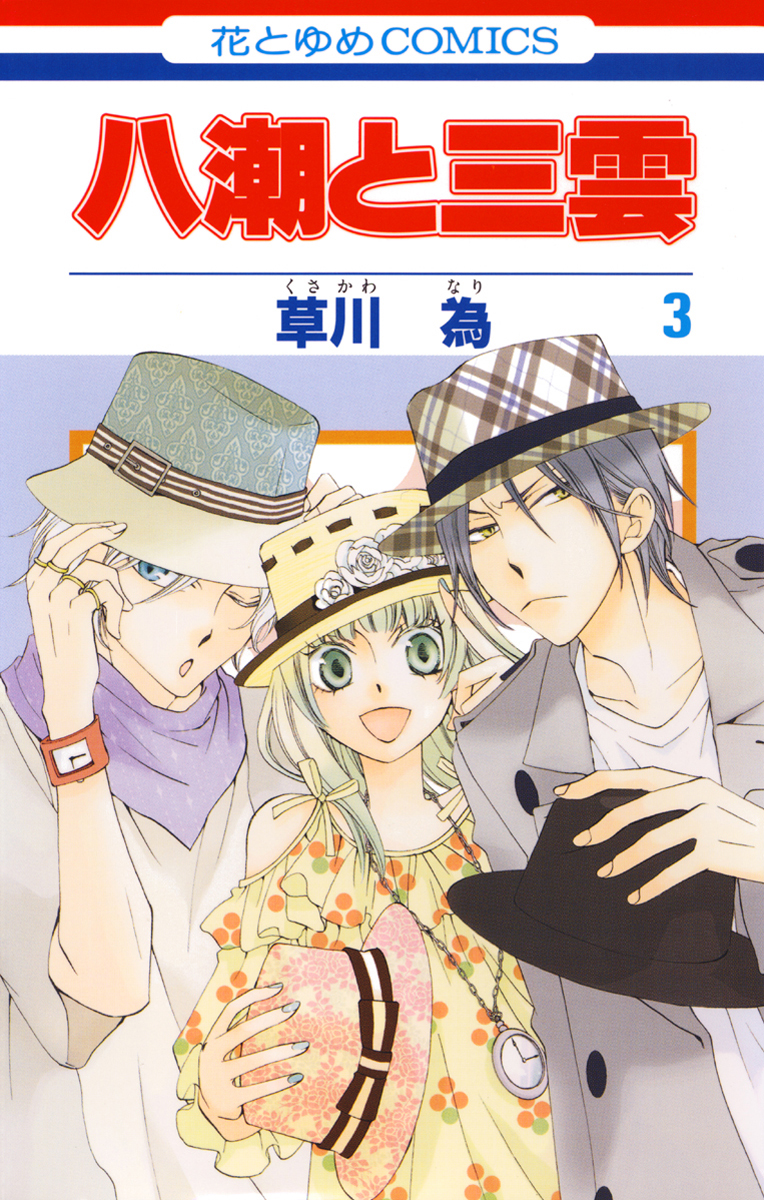 花とゆめCOMICS

八潮と三雲

くさかわ なり
草川 為

3